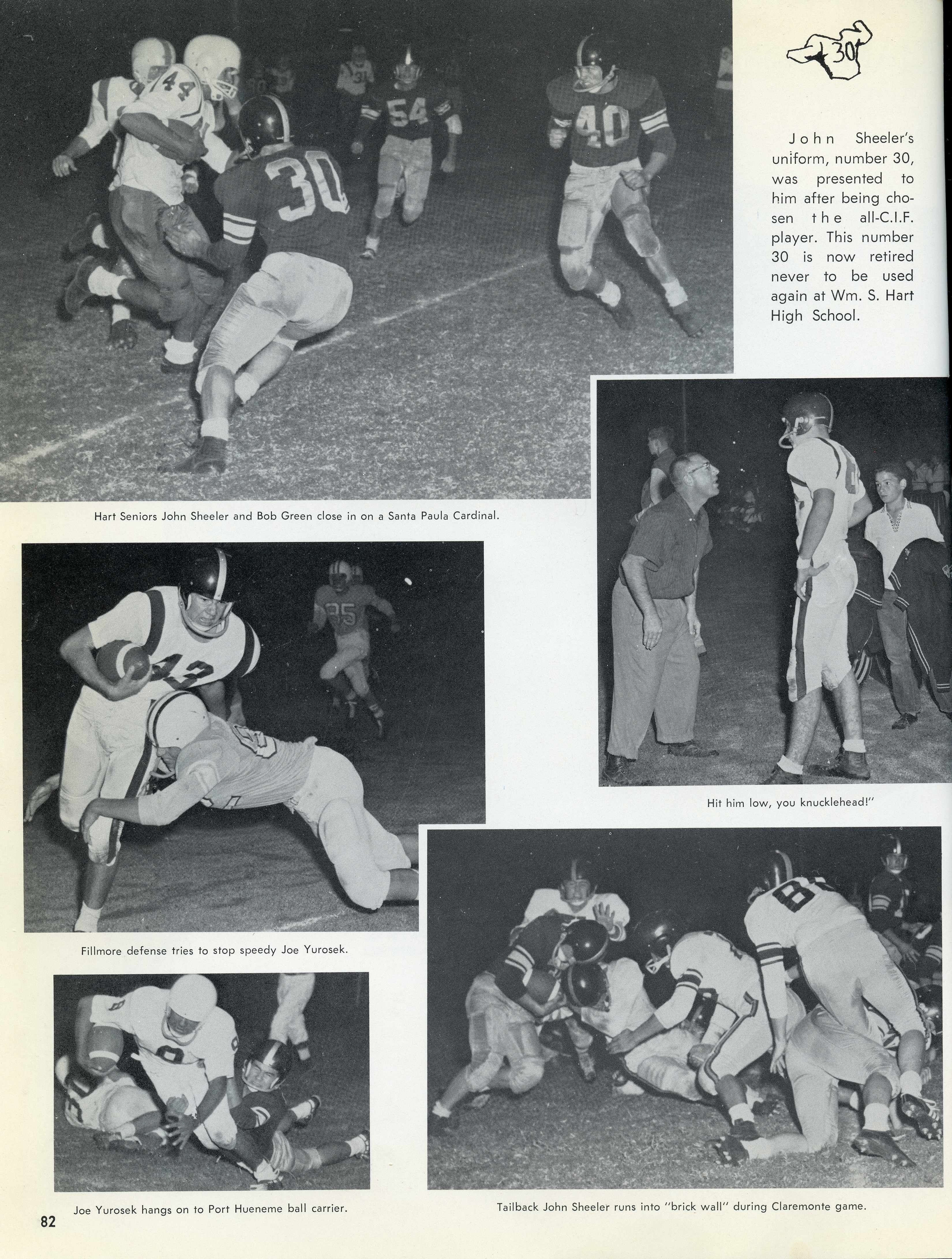 30

John Sheeler's uniform, number 30, was presented to him after being chosen the all-C.I.F. player. This number 30 is now retired never to be used again at Wm. S. Hart High School.

Hart Seniors John Sheeler and Bob Green close in on a Santa Paula Cardinal.

Hit him low, you knucklehead!"

Fillmore defense tries to stop speedy Joe Yurosek.

Joe Yurosek hangs on to Port Hueneme ball carrier.

Tailback John Sheeler runs into "brick wall" during Claremonte game.

82